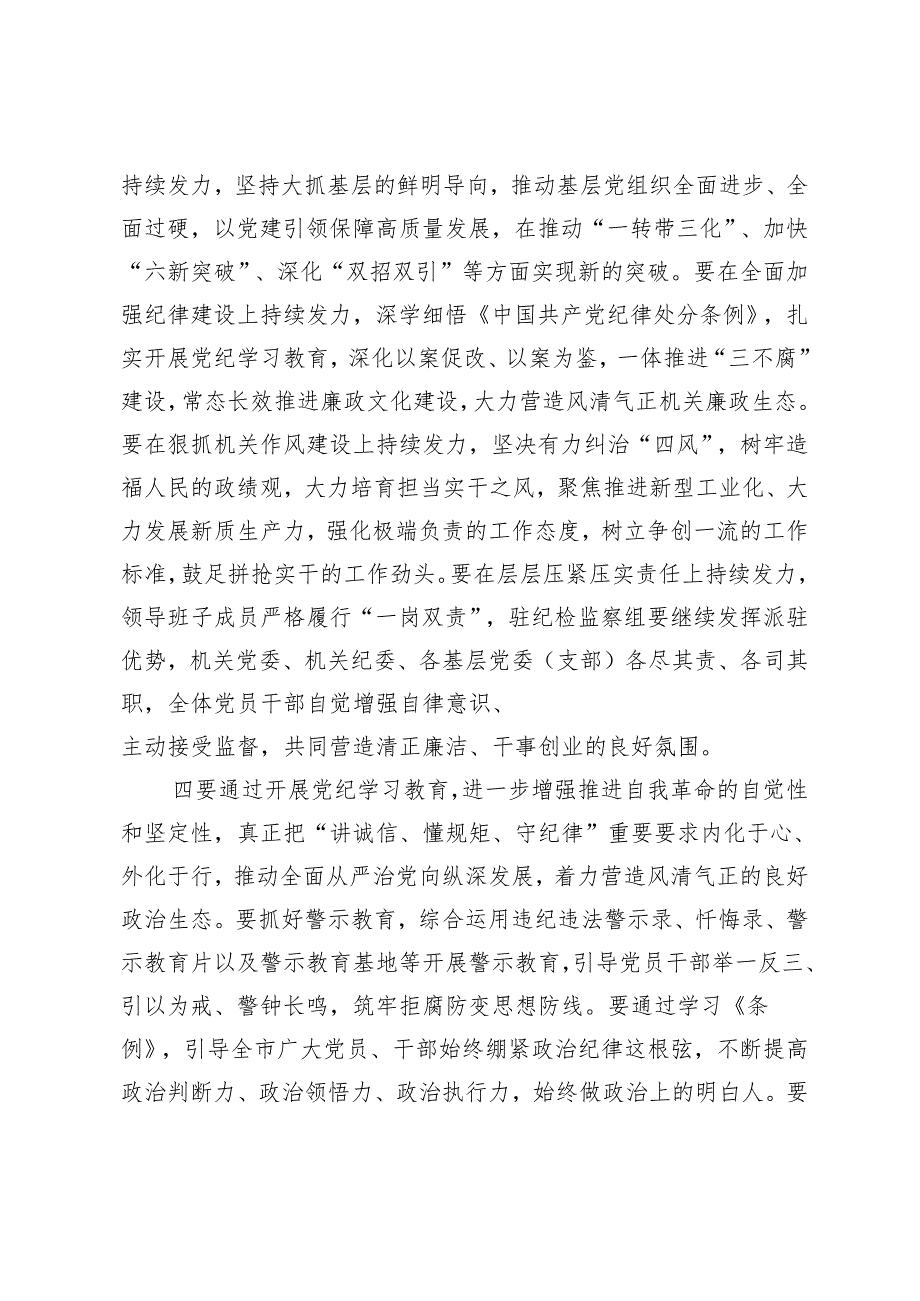 持续发力，坚持大抓基层的鲜明导向，推动基层党组织全面进步、全面过硬，以党建引领保障高质量发展，在推动“一转带三化”、加快“六新突破”、深化“双招双引”等方面实现新的突破。要在全面加强纪律建设上持续发力，深学细悟《中国共产党纪律处分条例》，扎实开展党纪学习教育，深化以案促改、以案为鉴，一体推进“三不腐”建设，常态长效推进廉政文化建设，大力营造风清气正机关廉政生态。要在狠抓机关作风建设上持续发力，坚决有力纠治“四风”，树牢造福人民的政绩观，大力培育担当实干之风，聚焦推进新型工业化、大力发展新质生产力，强化极端负责的工作态度，树立争创一流的工作标准，鼓足拼抢实干的工作劲头。要在层层压紧压实责任上持续发力，领导班子成员严格履行“一岗双责”，驻纪检监察组要继续发挥派驻优势，机关党委、机关纪委、各基层党委（支部）各尽其责、各司其职，全体党员干部自觉增强自律意识、主动接受监督，共同营造清正廉洁、干事创业的良好氛围。

四要通过开展党纪学习教育，进一步增强推进自我革命的自觉性和坚定性，真正把“讲诚信、懂规矩、守纪律”重要要求内化于心、外化于行，推动全面从严治党向纵深发展，着力营造风清气正的良好政治生态。要抓好警示教育，综合运用违纪违法警示录、忏悔录、警示教育片以及警示教育基地等开展警示教育，引导党员干部举一反三、引以为戒、警钟长鸣，筑牢拒腐防变思想防线。要通过学习《条例》，引导全市广大党员、干部始终绷紧政治纪律这根弦，不断提高政治判断力、政治领悟力、政治执行力，始终做政治上的明白人。要